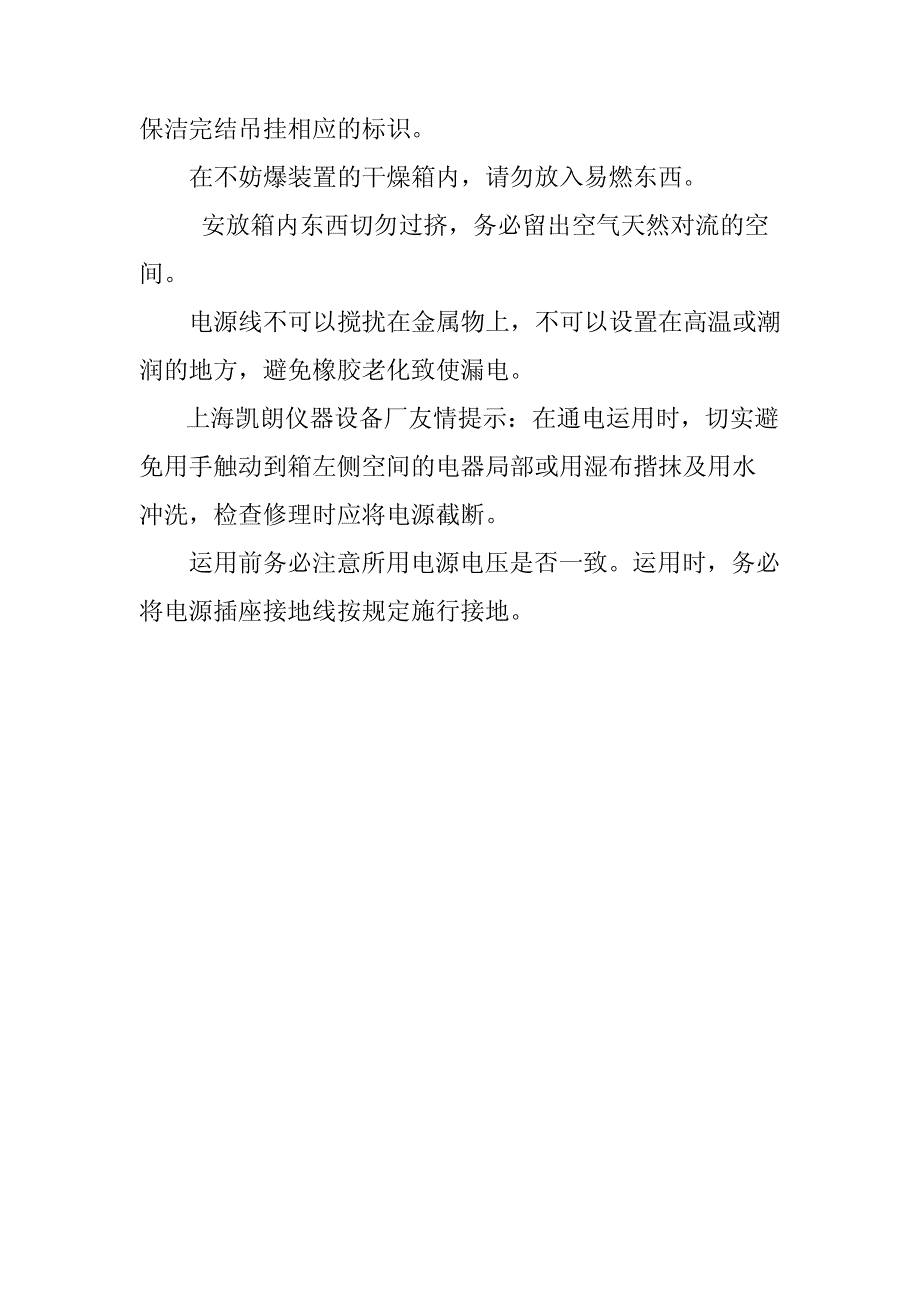 保洁完结吊挂相应的标识。

在不妨爆装置的干燥箱内，请勿放入易燃东西。

安放箱内东西切勿过挤，务必留出空气天然对流的空间。

电源线不可以搅扰在金属物上，不可以设置在高温或潮润的地方，避免橡胶老化致使漏电。

上海凯朗仪器设备厂友情提示：在通电运用时，切实避免用手触动到箱左侧空间的电器局部或用湿布揩抹及用水冲洗，检查修理时应将电源截断。

运用前务必注意所用电源电压是否一致。运用时，务必将电源插座接地线按规定施行接地。